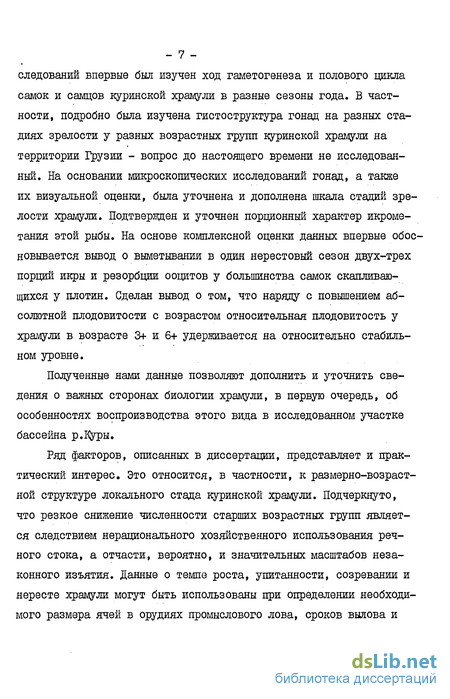 - 7 -

следований впервые был изучен ход гаметогенеза и полового цикла самок и самцов куринской храмули в разные сезоны года. В частности, подробно была изучена гистоструктура гонад на разных стадиях зрелости у разных возрастных групп куринской храмули на территории Грузии - вопрос до настоящего времени не исследованный. На основании микроскопических исследований гонад, а также их визуальной оценки, была уточнена и дополнена шкала стадий зрелости храмули. Подтвержден и уточнен порционный характер икрометания этой рыбы. На основе комплексной оценки данных впервые обосновывается вывод о выметывании в один нерестовый сезон двух-трех порций икры и резорбции ооцитов у большинства самок скапливающихся у плотин. Сделан вывод о том, что наряду с повышением абсолютной плодовитости с возрастом относительная плодовитость у храмули в возрасте 3+ и 6+ удерживается на относительно стабильном уровне.

Полученные нами данные позволяют дополнить и уточнить сведения о важных сторонах биологии храмули, в первую очередь, об особенностях воспроизводства этого вида в исследованном участке бассейна р.Куры.

Ряд факторов, описанных в диссертации, представляет и практический интерес. Это относится, в частности, к размерно-возрастной структуре локального стада куринской храмули. Подчеркнуто, что резкое снижение численности старших возрастных групп является следствием нерационального хозяйственного использования речного стока, а отчасти, вероятно, и значительных масштабов незаконного изъятия. Данные о темпе роста, упитанности, созревании и нересте храмули могут быть использованы при определении необходимого размера ячей в орудиях промыслового лова, сроков вылова и

dsLib.net
библиотека диссертаций